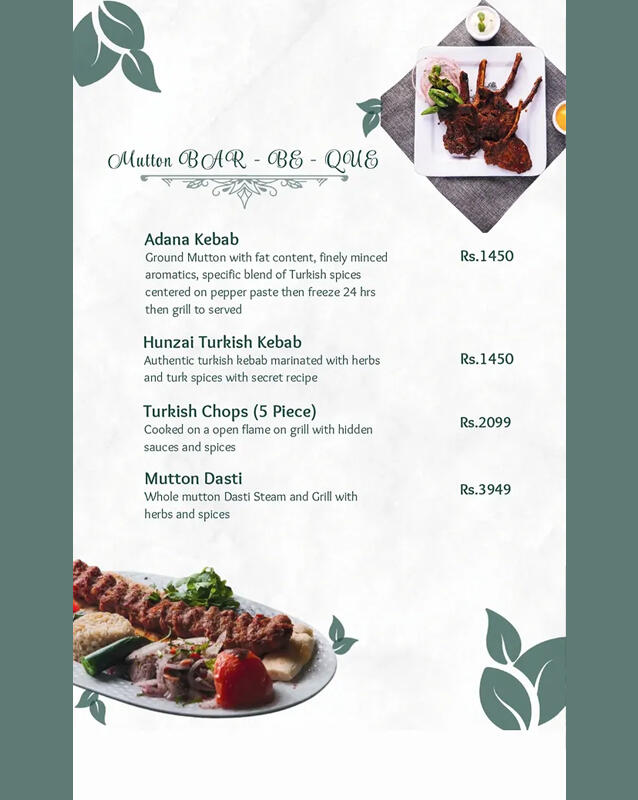 Mutton BAR - BE - QUE

Adana Kebab
Ground Mutton with fat content, finely minced aromatics, specific blend of Turkish spices centered on pepper paste then freeze 24 hrs then grill to served
Rs.1450

Hunzai Turkish Kebab
Authentic turkish kebab marinated with herbs and turk spices with secret recipe
Rs.1450

Turkish Chops (5 Piece)
Cooked on a open flame on grill with hidden sauces and spices
Rs.2099

Mutton Dasti
Whole mutton Dasti Steam and Grill with herbs and spices
Rs.3949